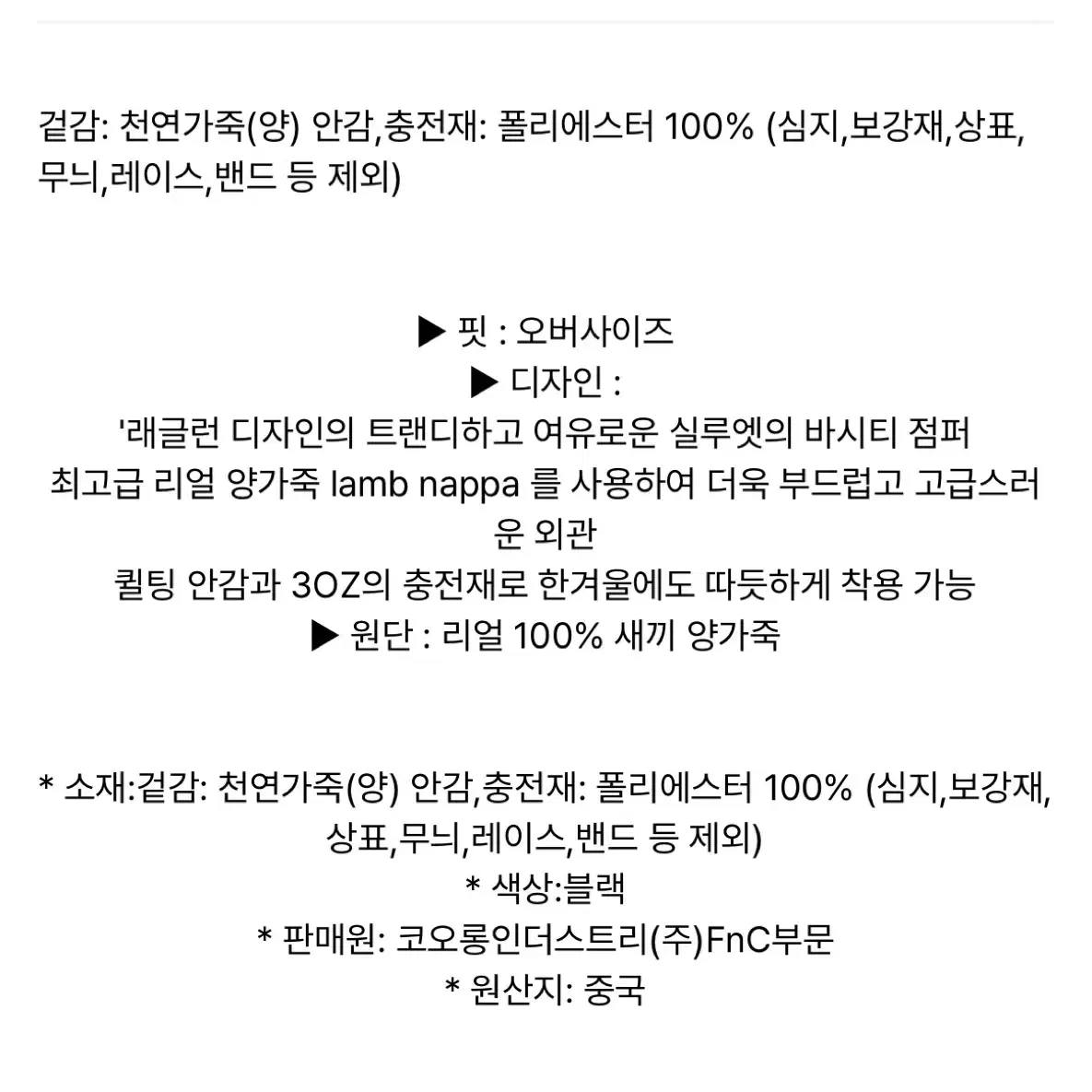 겉감: 천연가죽(양) 안감,충전재: 폴리에스터 100% (심지,보강재,상표,무늬,레이스,밴드 등 제외)

▶ 핏 : 오버사이즈
▶ 디자인 :
'래글런 디자인의 트랜디하고 여유로운 실루엣의 바시티 점퍼
최고급 리얼 양가죽 lamb nappa 를 사용하여 더욱 부드럽고 고급스러운 외관
퀼팅 안감과 3OZ의 충전재로 한겨울에도 따듯하게 착용 가능
▶ 원단 : 리얼 100% 새끼 양가죽

* 소재:겉감: 천연가죽(양) 안감,충전재: 폴리에스터 100% (심지,보강재,상표,무늬,레이스,밴드 등 제외)
* 색상:블랙
* 판매원: 코오롱인더스트리(주)FnC부문
* 원산지: 중국